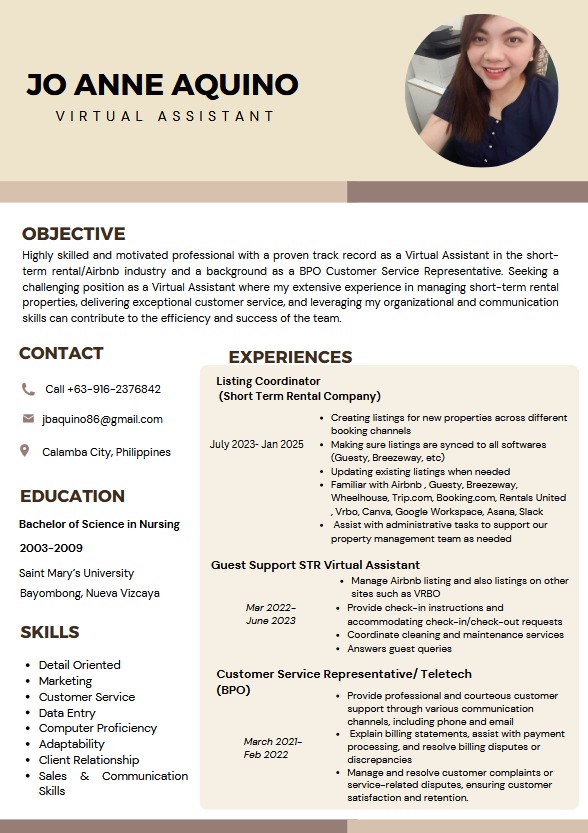 JO ANNE AQUINO
VIRTUAL ASSISTANT

OBJECTIVE
Highly skilled and motivated professional with a proven track record as a Virtual Assistant in the short-term rental/Airbnb industry and a background as a BPO Customer Service Representative. Seeking a challenging position as a Virtual Assistant where my extensive experience in managing short-term rental properties, delivering exceptional customer service, and leveraging my organizational and communication skills can contribute to the efficiency and success of the team.

CONTACT
Call +63-916-2376842
jbaquino86@gmail.com
Calamba City, Philippines

EDUCATION
Bachelor of Science in Nursing
2003-2009
Saint Mary's University
Bayombong, Nueva Vizcaya

SKILLS
• Detail Oriented
• Marketing
• Customer Service
• Data Entry
• Computer Proficiency
• Adaptability
• Client Relationship
• Sales & Communication Skills

EXPERIENCES
Listing Coordinator
(Short Term Rental Company)
July 2023- Jan 2025
• Creating listings for new properties across different booking channels
• Making sure listings are synced to all softwares (Guesty, Breezeway, etc)
• Updating existing listings when needed
• Familiar with Airbnb , Guesty, Breezeway, Wheelhouse, Trip.com, Booking.com, Rentals United , Vrbo, Canva, Google Workspace, Asana, Slack
• Assist with administrative tasks to support our property management team as needed

Guest Support STR Virtual Assistant
Mar 2022-
June 2023
• Manage Airbnb listing and also listings on other sites such as VRBO
• Provide check-in instructions and accommodating check-in/check-out requests
• Coordinate cleaning and maintenance services
• Answers guest queries

Customer Service Representative/ Teletech (BPO)
March 2021-
Feb 2022
• Provide professional and courteous customer support through various communication channels, including phone and email
• Explain billing statements, assist with payment processing, and resolve billing disputes or discrepancies
• Manage and resolve customer complaints or service-related disputes, ensuring customer satisfaction and retention.